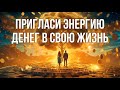 ПРИГЛАСИ ЭНЕРГИЮ
ДЕНЕГ В СВОЮ ЖИЗНЬ